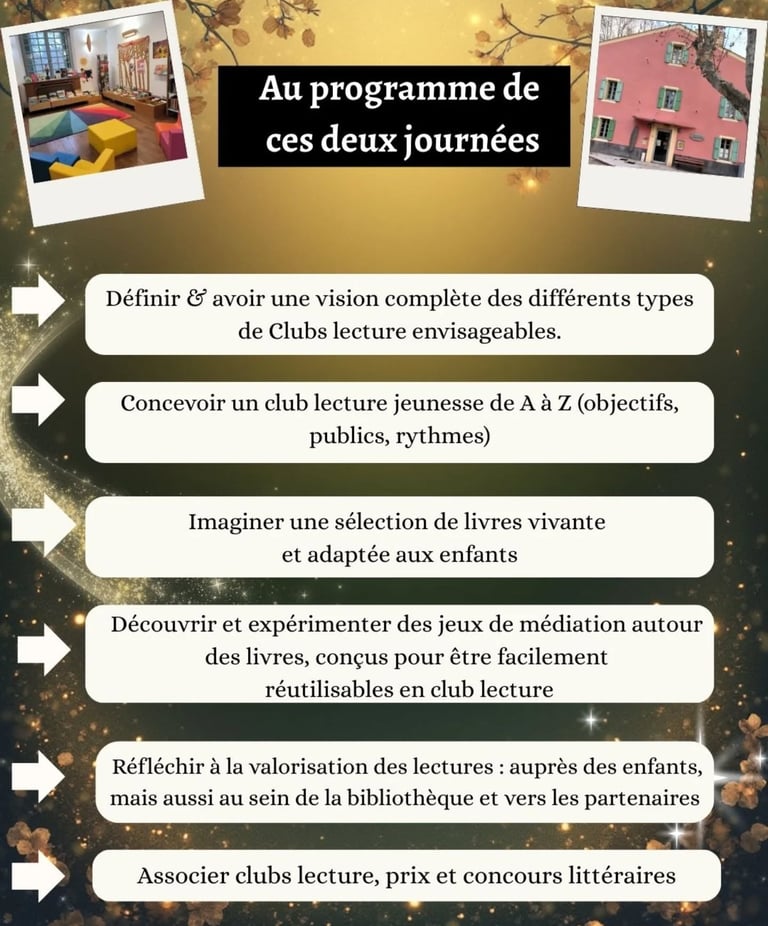 Au programme de ces deux journées

Définir & avoir une vision complète des différents types de Clubs lecture envisageables.

Concevoir un club lecture jeunesse de A à Z (objectifs, publics, rythmes)

Imaginer une sélection de livres vivante et adaptée aux enfants

Découvrir et expérimenter des jeux de médiation autour des livres, conçus pour être facilement réutilisables en club lecture

Réfléchir à la valorisation des lectures : auprès des enfants, mais aussi au sein de la bibliothèque et vers les partenaires

Associer clubs lecture, prix et concours littéraires